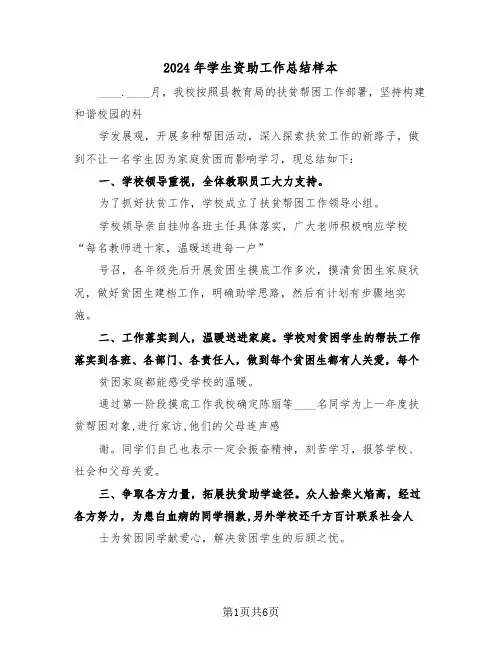 2024年学生资助工作总结样本

____.____月，我校按照县教育局的扶贫帮困工作部署，坚持构建和谐校园的科

学发展观，开展多种帮困活动，深入探索扶贫工作的新路子，做到不让一名学生因为家庭贫困而影响学习，现总结如下：

一、学校领导重视，全体教职员工大力支持。

为了抓好扶贫工作，学校成立了扶贫帮困工作领导小组。

学校领导亲自挂帅各班主任具体落实，广大老师积极响应学校“每名教师进十家，温暖送进每一户”

号召，各年级先后开展贫困生摸底工作多次，摸清贫困生家庭状况，做好贫困生建档工作，明确助学思路，然后有计划有步骤地实施。

二、工作落实到人，温暖送进家庭。学校对贫困学生的帮扶工作落实到各班、各部门、各责任人，做到每个贫困生都有人关爱，每个

贫困家庭都能感受学校的温暖。

通过第一阶段摸底工作我校确定陈丽等____名同学为上一年度扶贫帮困对象,进行家访,他们的父母连声感

谢。同学们自己也表示一定会振奋精神，刻苦学习，报答学校、社会和父母关爱。

三、争取各方力量，拓展扶贫助学途径。众人拾柴火焰高，经过各方努力，为患白血病的同学捐款,另外学校还千方百计联系社会人

士为贫困同学献爱心，解决贫困学生的后顾之忧。

第1页共6页